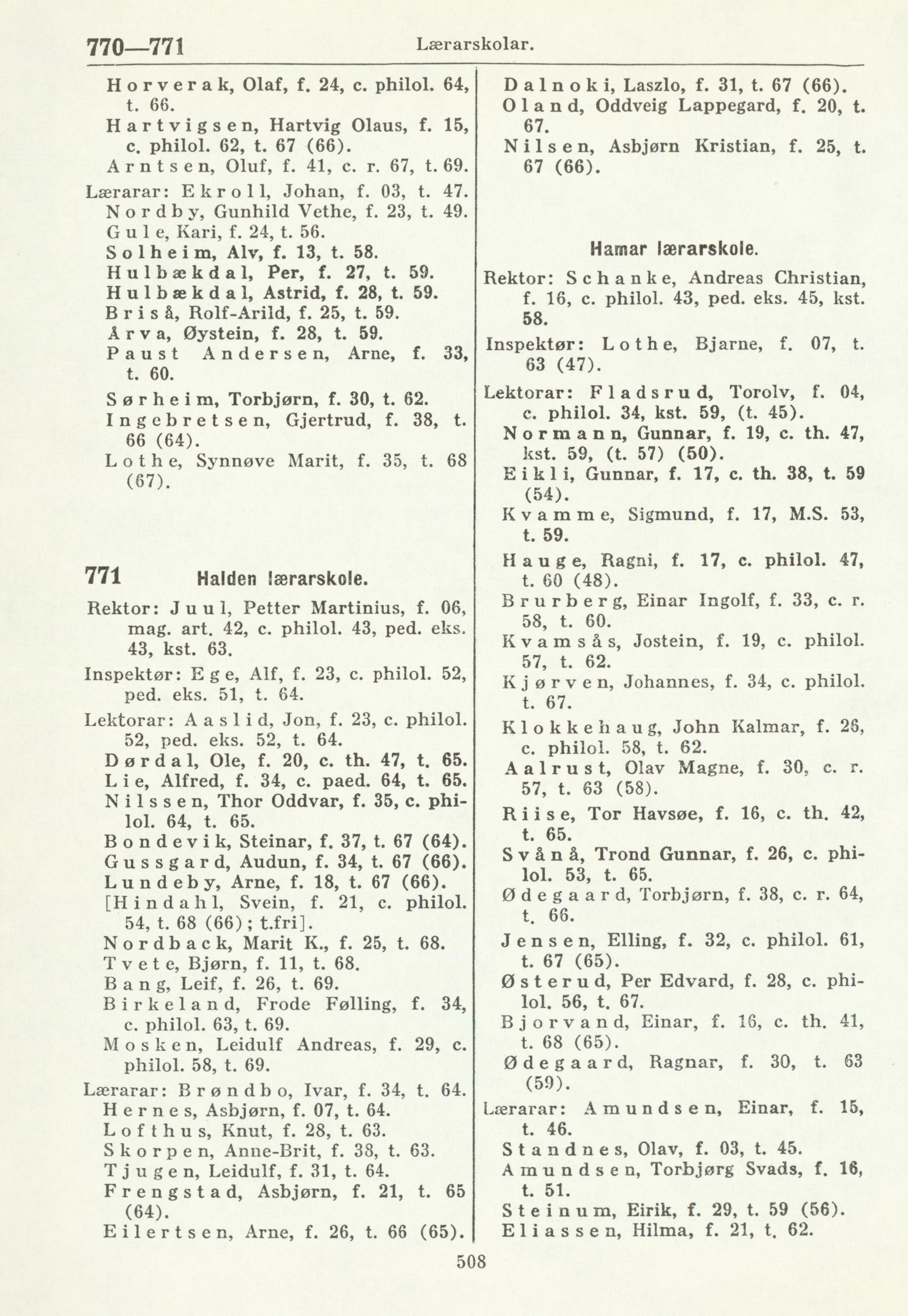 770—771 Lærarskolar.

Horverak, Olaf, f. 24, c. philol. 64, t. 66.
Hartvigsen, Hartvig Olaus, f. 15, c. philol. 62, t. 67 (66).
Arntsen, Oluf, f. 41, c. r. 67, t. 69.
Lærarar: Ekroll, Johan, f. 03, t. 47.
Nordby, Gunhild Vethe, f. 23, t. 49.
Gule, Kari, f. 24, t. 56.
Solheim, Alv, f. 13, t. 58.
Hulbækdal, Per, f. 27, t. 59.
Hulbækdal, Astrid, f. 28, t. 59.
Briså, Rolf-Arild, f. 25, t. 59.
Årva, Øystein, f. 28, t. 59.
Paust Andersen, Arne, f. 33, t. 60.
Sørheim, Torbjørn, f. 30, t. 62.
Ingebretsen, Gjertrud, f. 38, t. 66 (64).
Lothe, Synnøve Marit, f. 35, t. 68 (67).

771 Halden lærarskole.

Rektor: Juul, Petter Martinius, f. 06, mag. art. 42, c. philol. 43, ped. eks. 43, kst. 63.
Inspektør: Ege, Alf, f. 23, c. philol. 52, ped. eks. 51, t. 64.
Lektorar: Aaslid, Jon, f. 23, c. philol. 52, ped. eks. 52, t. 64.
Dørdal, Ole, f. 20, c. th. 47, t. 65.
Lie, Alfred, f. 34, c. paed. 64, t. 65.
Nilssen, Thor Oddvar, f. 35, c. philol. 64, t. 65.
Bondevik, Steinar, f. 37, t. 67 (64).
Gussgard, Audun, f. 34, t. 67 (66).
Lundeby, Arne, f. 18, t. 67 (66).
[Hindahl, Svein, f. 21, c. philol. 54, t. 68 (66); t.fri].
Nordback, Marit K., f. 25, t. 68.
Tvete, Bjørn, f. 11, t. 68.
Bang, Leif, f. 26, t. 69.
Birkeland, Frode Følling, f. 34, c. philol. 63, t. 69.
Mosken, Leidulf Andreas, f. 29, c. philol. 58, t. 69.
Lærarar: Brøndbo, Ivar, f. 34, t. 64.
Hernes, Asbjørn, f. 07, t. 64.
Lofthus, Knut, f. 28, t. 63.
Skorpen, Anne-Brit, f. 38, t. 63.
Tjugen, Leidulf, f. 31, t. 64.
Frengstad, Asbjørn, f. 21, t. 65 (64).
Eilertsen, Arne, f. 26, t. 66 (65).

Dalnoki, Laszlo, f. 31, t. 67 (66).
Oland, Oddveig Lappegard, f. 20, t. 67.
Nilsen, Asbjørn Kristian, f. 25, t. 67 (66).

Hamar lærarskole.

Rektor: Schanke, Andreas Christian, f. 16, c. philol. 43, ped. eks. 45, kst. 58.
Inspektør: Lothe, Bjarne, f. 07, t. 63 (47).
Lektorar: Fladsrud, Torolv, f. 04, c. philol. 34, kst. 59, (t. 45).
Normann, Gunnar, f. 19, c. th. 47, kst. 59, (t. 57) (50).
Eikli, Gunnar, f. 17, c. th. 38, t. 59 (54).
Kvamme, Sigmund, f. 17, M.S. 53, t. 59.
Hauge, Ragni, f. 17, c. philol. 47, t. 60 (48).
Brurberg, Einar Ingolf, f. 33, c. r. 58, t. 60.
Kvamsås, Jostein, f. 19, c. philol. 57, t. 62.
Kjørven, Johannes, f. 34, c. philol. t. 67.
Klokkehaug, John Kalmar, f. 26, c. philol. 58, t. 62.
Aalrust, Olav Magne, f. 30, c. r. 57, t. 63 (58).
Riise, Tor Havsøe, f. 16, c. th. 42, t. 65.
Svånå, Trond Gunnar, f. 26, c. philol. 53, t. 65.
Ødegaard, Torbjørn, f. 38, c. r. 64, t. 66.
Jensen, Elling, f. 32, c. philol. 61, t. 67 (65).
Østerud, Per Edvard, f. 28, c. philol. 56, t. 67.
Bjorvand, Einar, f. 16, c. th. 41, t. 68 (65).
Ødegaard, Ragnar, f. 30, t. 63 (59).
Lærarar: Amundsen, Einar, f. 15, t. 46.
Standnes, Olav, f. 03, t. 45.
Amundsen, Torbjørg Svads, f. 16, t. 51.
Steinum, Eirik, f. 29, t. 59 (56).
Eliassen, Hilma, f. 21, t. 62.

508